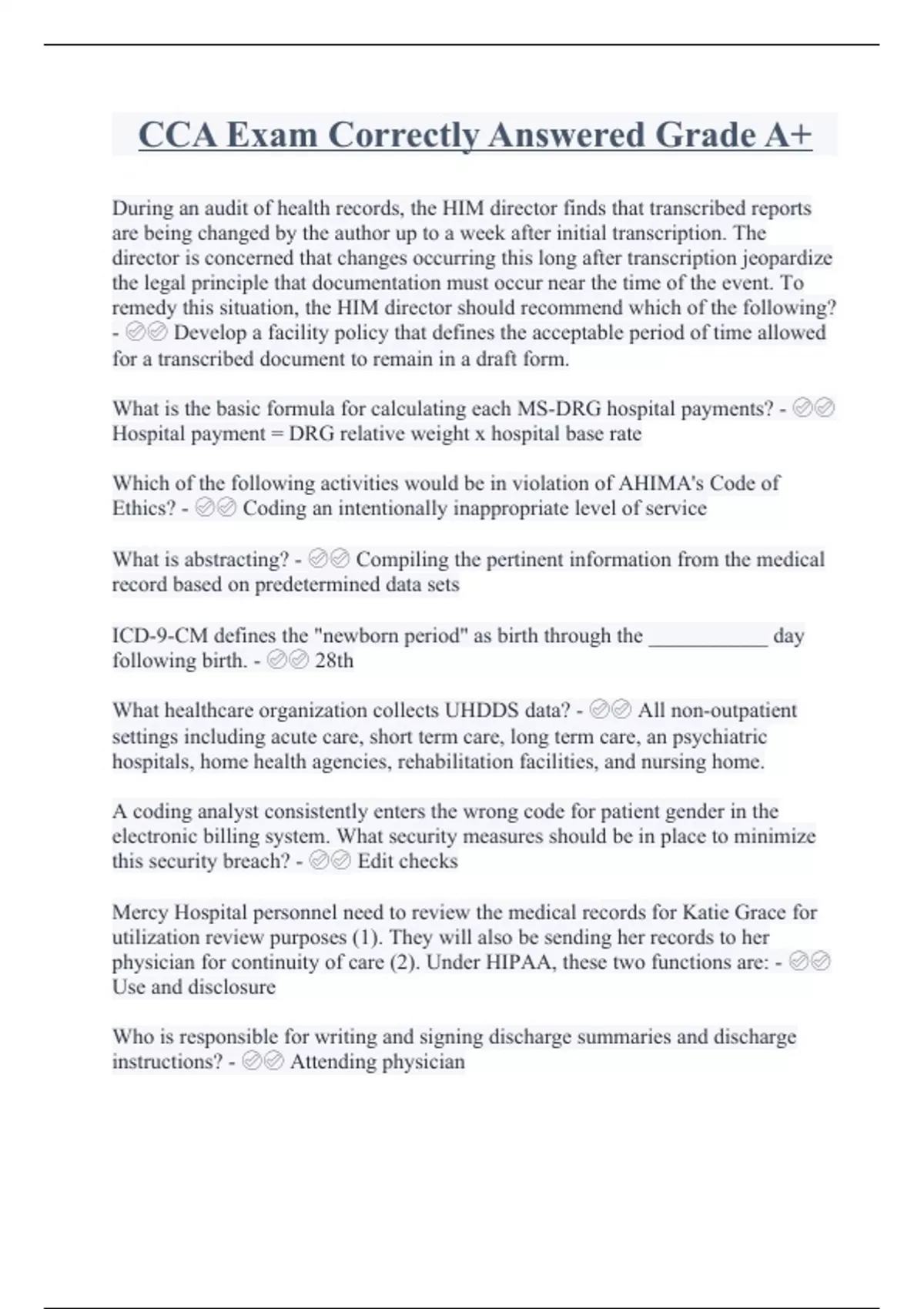 CCA Exam Correctly Answered Grade A+

During an audit of health records, the HIM director finds that transcribed reports are being changed by the author up to a week after initial transcription. The director is concerned that changes occurring this long after transcription jeopardize the legal principle that documentation must occur near the time of the event. To remedy this situation, the HIM director should recommend which of the following? - ✅✅ Develop a facility policy that defines the acceptable period of time allowed for a transcribed document to remain in a draft form.

What is the basic formula for calculating each MS-DRG hospital payments? - ✅✅ Hospital payment = DRG relative weight x hospital base rate

Which of the following activities would be in violation of AHIMA's Code of Ethics? - ✅✅ Coding an intentionally inappropriate level of service

What is abstracting? - ✅✅ Compiling the pertinent information from the medical record based on predetermined data sets

ICD-9-CM defines the "newborn period" as birth through the ____________ day following birth. - ✅✅ 28th

What healthcare organization collects UHDDS data? - ✅✅ All non-outpatient settings including acute care, short term care, long term care, an psychiatric hospitals, home health agencies, rehabilitation facilities, and nursing home.

A coding analyst consistently enters the wrong code for patient gender in the electronic billing system. What security measures should be in place to minimize this security breach? - ✅✅ Edit checks

Mercy Hospital personnel need to review the medical records for Katie Grace for utilization review purposes (1). They will also be sending her records to her physician for continuity of care (2). Under HIPAA, these two functions are: - ✅✅ Use and disclosure

Who is responsible for writing and signing discharge summaries and discharge instructions? - ✅✅ Attending physician